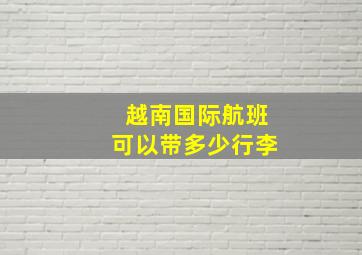 越南国际航班
可以带多少行李